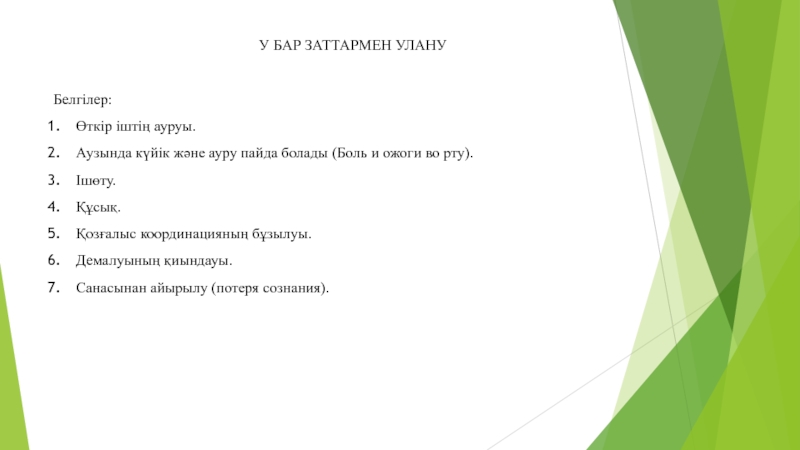 У БАР ЗАТТАРМЕН УЛАНУ

Белгілер:

1. Өткір іштің ауруы.
2. Аузында күйік және ауру пайда болады (Боль и ожоги во рту).
3. Ішөту.
4. Құсық.
5. Қозғалыс координацияның бұзылуы.
6. Демалуының қиындауы.
7. Санасынан айырылу (потеря сознания).